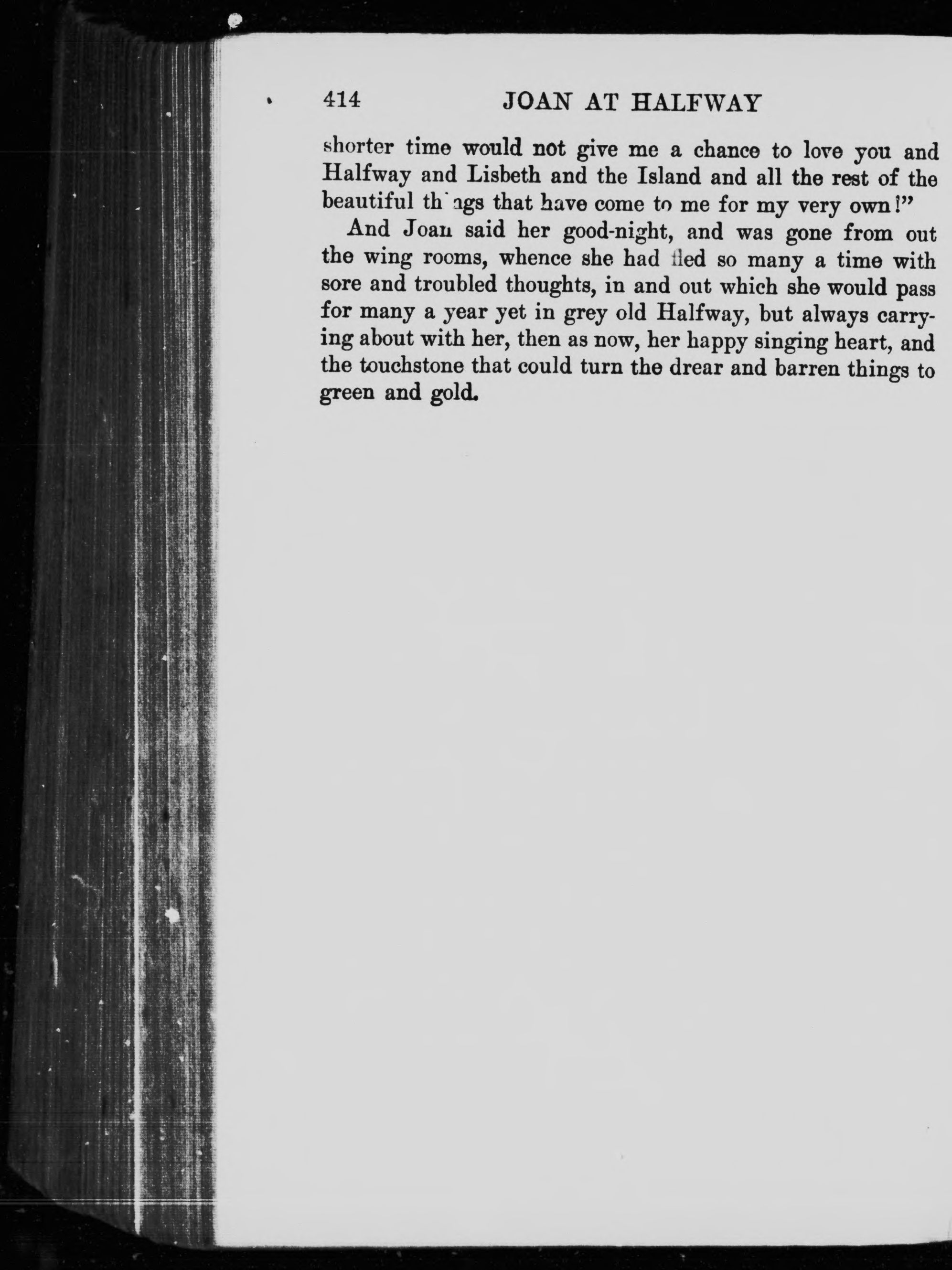 414 JOAN AT HALFWAY

shorter time would not give me a chance to love you and Halfway and Lisbeth and the Island and all the rest of the beautiful things that have come to me for my very own!"

And Joan said her good-night, and was gone from out the wing rooms, whence she had fled so many a time with sore and troubled thoughts, in and out which she would pass for many a year yet in grey old Halfway, but always carrying about with her, then as now, her happy singing heart, and the touchstone that could turn the drear and barren things to green and gold.